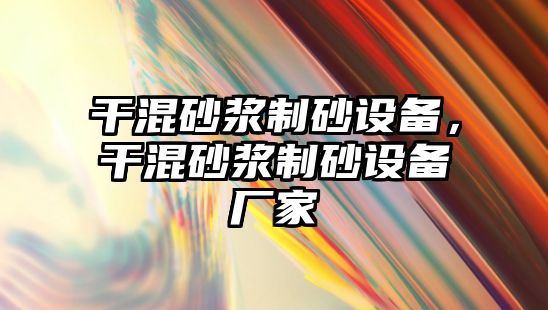 干混砂浆制砂设备，干混砂浆制砂设备厂家